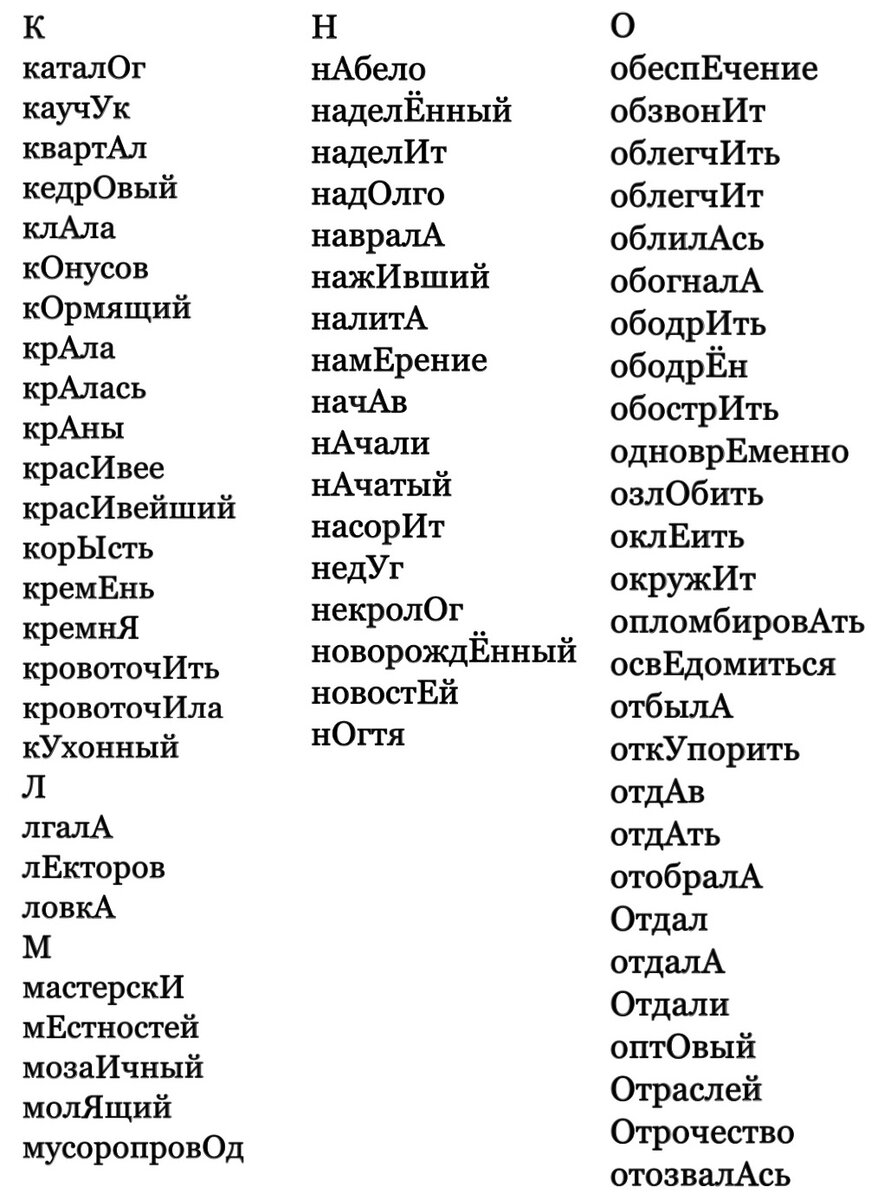 К
каталОг
каучУк
квартАл
кедрОвый
клАла
кОнусов
кОрмящий
крАла
крАлась
крАны
красИвее
красИвейший
корЫсть
кремЕнь
кремнЯ
кровоточИть
кровоточИла
кУхонный
Л
лгалА
лЕкторов
ловкА
М
мастерскИ
мЕстностей
мозаИчный
молЯщий
мусоропровОд

Н
нАбело
наделЁнный
наделИт
надОлго
навралА
нажИвший
налитА
намЕрение
начАв
нАчали
нАчатый
насорИт
недУг
некролОг
новорождЁнный
новостЕй
нОгтя

О
обеспЕчение
обзвонИт
облегчИть
облегчИт
облилАсь
обогналА
ободрИть
ободрЁн
обострИть
одноврЕменно
озлОбить
оклЕить
окружИт
опломбировАть
освЕдомиться
отбылА
откУпорить
отдАв
отдАть
отобралА
Отдал
отдалА
Отдали
оптОвый
Отраслей
Отрочество
отозвалАсь